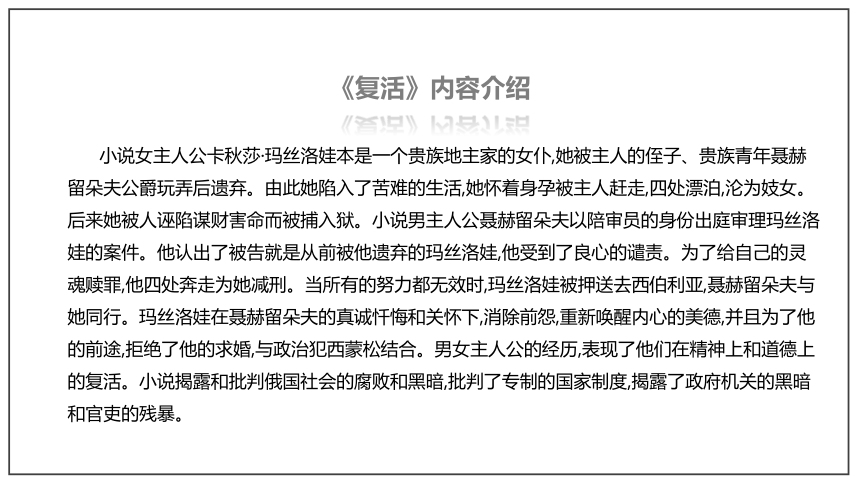 《复活》内容介绍

小说女主人公卡秋莎·玛丝洛娃本是一个贵族地主家的女仆,她被主人的侄子、贵族青年聂赫留朵夫公爵玩弄后遗弃。由此她陷入了苦难的生活,她怀着身孕被主人赶走,四处漂泊,沦为妓女。后来她被人诬陷谋财害命而被捕入狱。小说男主人公聂赫留朵夫以陪审员的身份出庭审理玛丝洛娃的案件。他认出了被告就是从前被他遗弃的玛丝洛娃,他受到了良心的谴责。为了给自己的灵魂赎罪,他四处奔走为她减刑。当所有的努力都无效时,玛丝洛娃被押送去西伯利亚,聂赫留朵夫与她同行。玛丝洛娃在聂赫留朵夫的真诚忏悔和关怀下,消除前怨,重新唤醒内心的美德,并且为了他的前途,拒绝了他的求婚,与政治犯西蒙松结合。男女主人公的经历,表现了他们在精神上和道德上的复活。小说揭露和批判俄国社会的腐败和黑暗,批判了专制的国家制度,揭露了政府机关的黑暗和官吏的残暴。